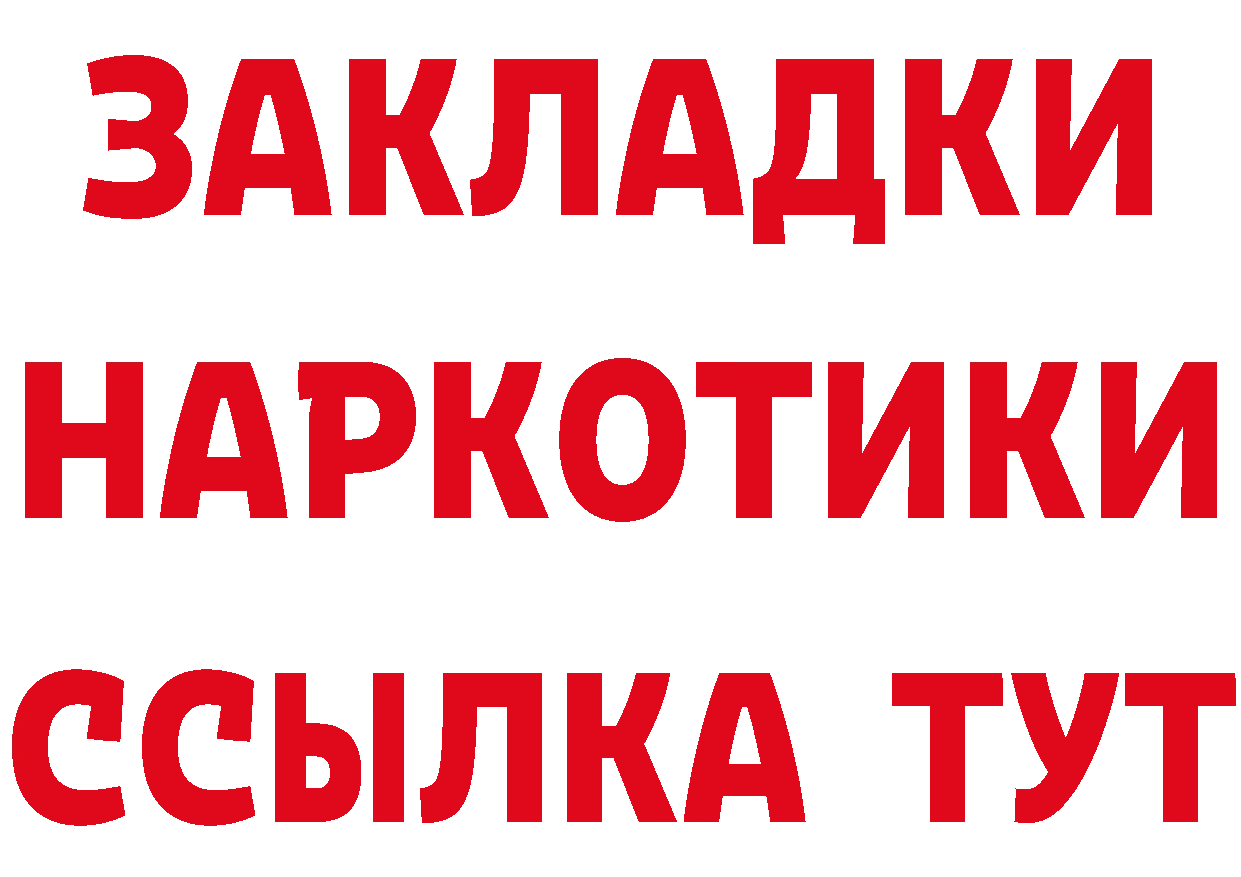 ЗАКЛАДКИ НАРКОТИКИ ССЫЛКА ТУТ